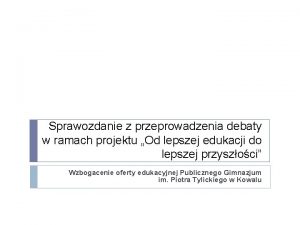 Sprawozdanie z przeprowadzenia debaty w ramach projektu „Od lepszej edukacji do lepszej przyszłości"

Wzbogacenie oferty edukacyjnej Publicznego Gimnazjum im. Piotra Tylickiego w Kowalu